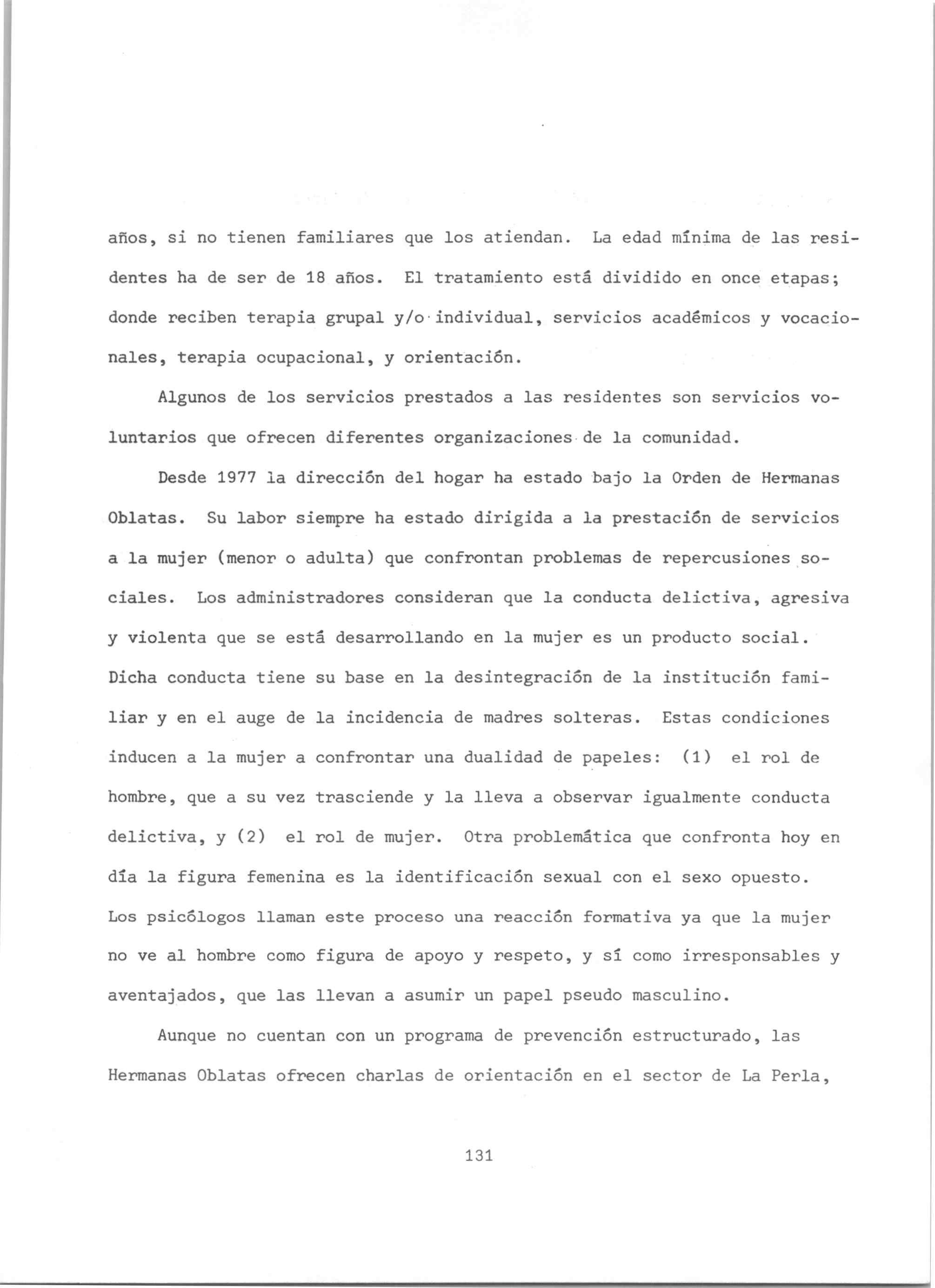 años, si no tienen familiares que los atiendan. La edad mínima de las residentes ha de ser de 18 años. El tratamiento está dividido en once etapas; donde reciben terapia grupal y/o individual, servicios académicos y vocacionales, terapia ocupacional, y orientación.

Algunos de los servicios prestados a las residentes son servicios voluntarios que ofrecen diferentes organizaciones de la comunidad.

Desde 1977 la dirección del hogar ha estado bajo la Orden de Hermanas Oblatas. Su labor siempre ha estado dirigida a la prestación de servicios a la mujer (menor o adulta) que confrontan problemas de repercusiones sociales. Los administradores consideran que la conducta delictiva, agresiva y violenta que se está desarrollando en la mujer es un producto social. Dicha conducta tiene su base en la desintegración de la institución familiar y en el auge de la incidencia de madres solteras. Estas condiciones inducen a la mujer a confrontar una dualidad de papeles: (1) el rol de hombre, que a su vez trasciende y la lleva a observar igualmente conducta delictiva, y (2) el rol de mujer. Otra problemática que confronta hoy en día la figura femenina es la identificación sexual con el sexo opuesto. Los psicólogos llaman este proceso una reacción formativa ya que la mujer no ve al hombre como figura de apoyo y respeto, y sí como irresponsables y aventajados, que las llevan a asumir un papel pseudo masculino.

Aunque no cuentan con un programa de prevención estructurado, las Hermanas Oblatas ofrecen charlas de orientación en el sector de La Perla,

131